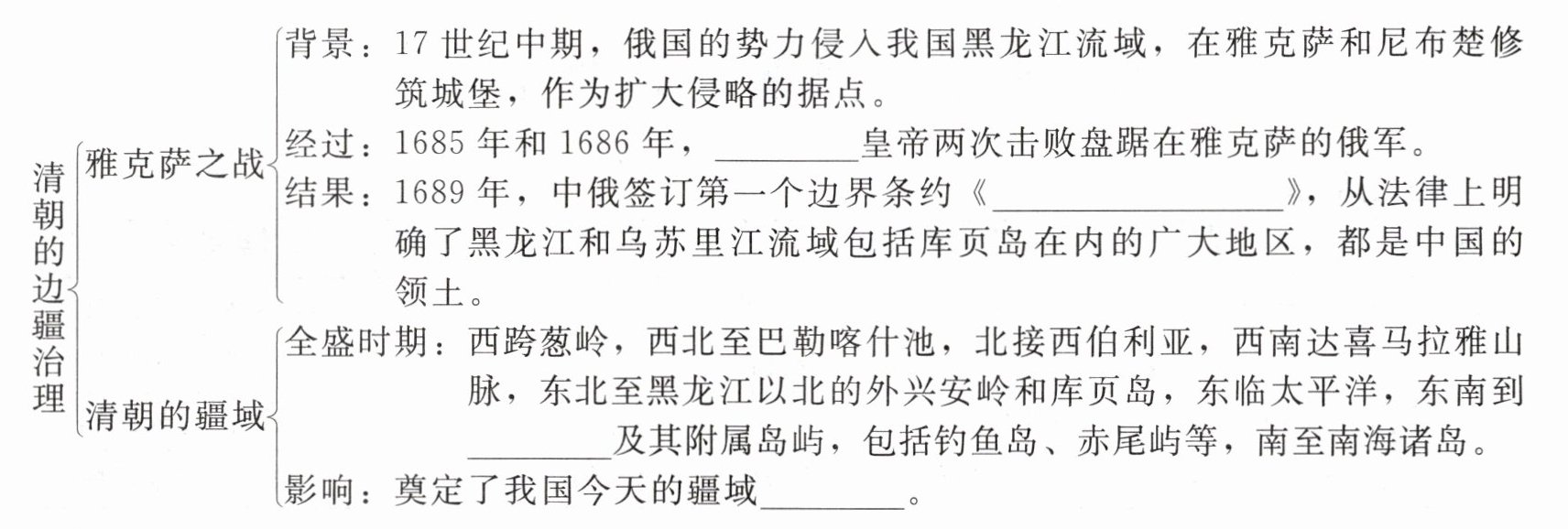 清朝的边疆治理

雅克萨之战

背景：17世纪中期，俄国的势力侵入我国黑龙江流域，在雅克萨和尼布楚修筑城堡，作为扩大侵略的据点。

经过：1685年和1686年，____皇帝两次击败盘踞在雅克萨的俄军。

结果：1689年，中俄签订第一个边界条约《____》，从法律上明确了黑龙江和乌苏里江流域包括库页岛在内的广大地区，都是中国的领土。

清朝的疆域

全盛时期：西跨葱岭，西北至巴勒喀什池，北接西伯利亚，西南达喜马拉雅山脉，东北至黑龙江以北的外兴安岭和库页岛，东临太平洋，东南到____及其附属岛屿，包括钓鱼岛、赤尾屿等，南至南海诸岛。

影响：奠定了我国今天的疆域____。